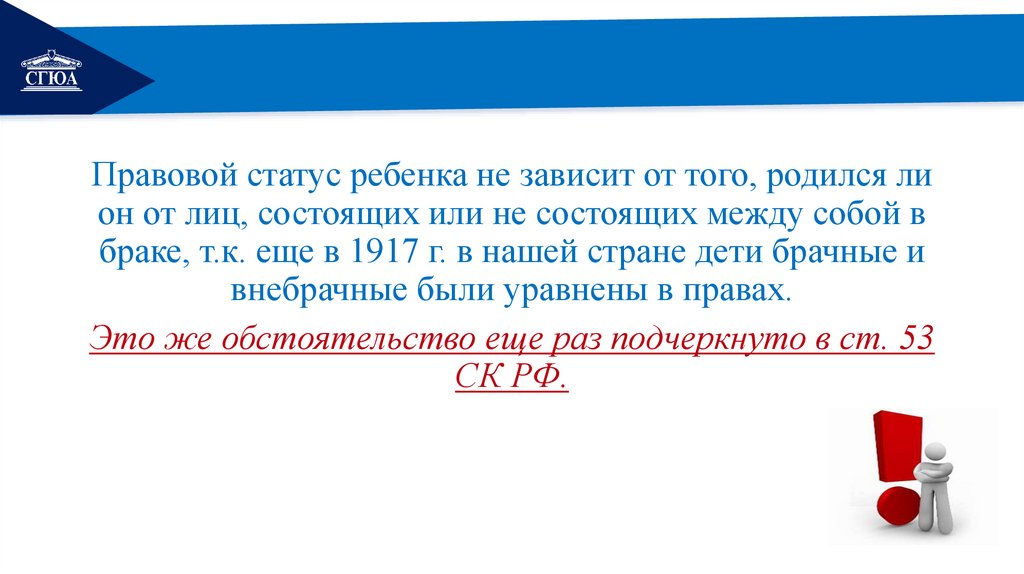 СГЮА

Правовой статус ребенка не зависит от того, родился ли он от лиц, состоящих или не состоящих между собой в браке, т.к. еще в 1917 г. в нашей стране дети брачные и внебрачные были уравнены в правах.

Это же обстоятельство еще раз подчеркнуто в ст. 53 СК РФ.